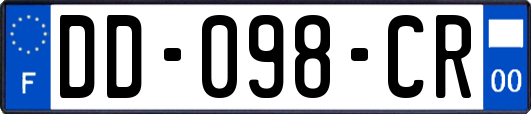 F
DD-098-CR
00